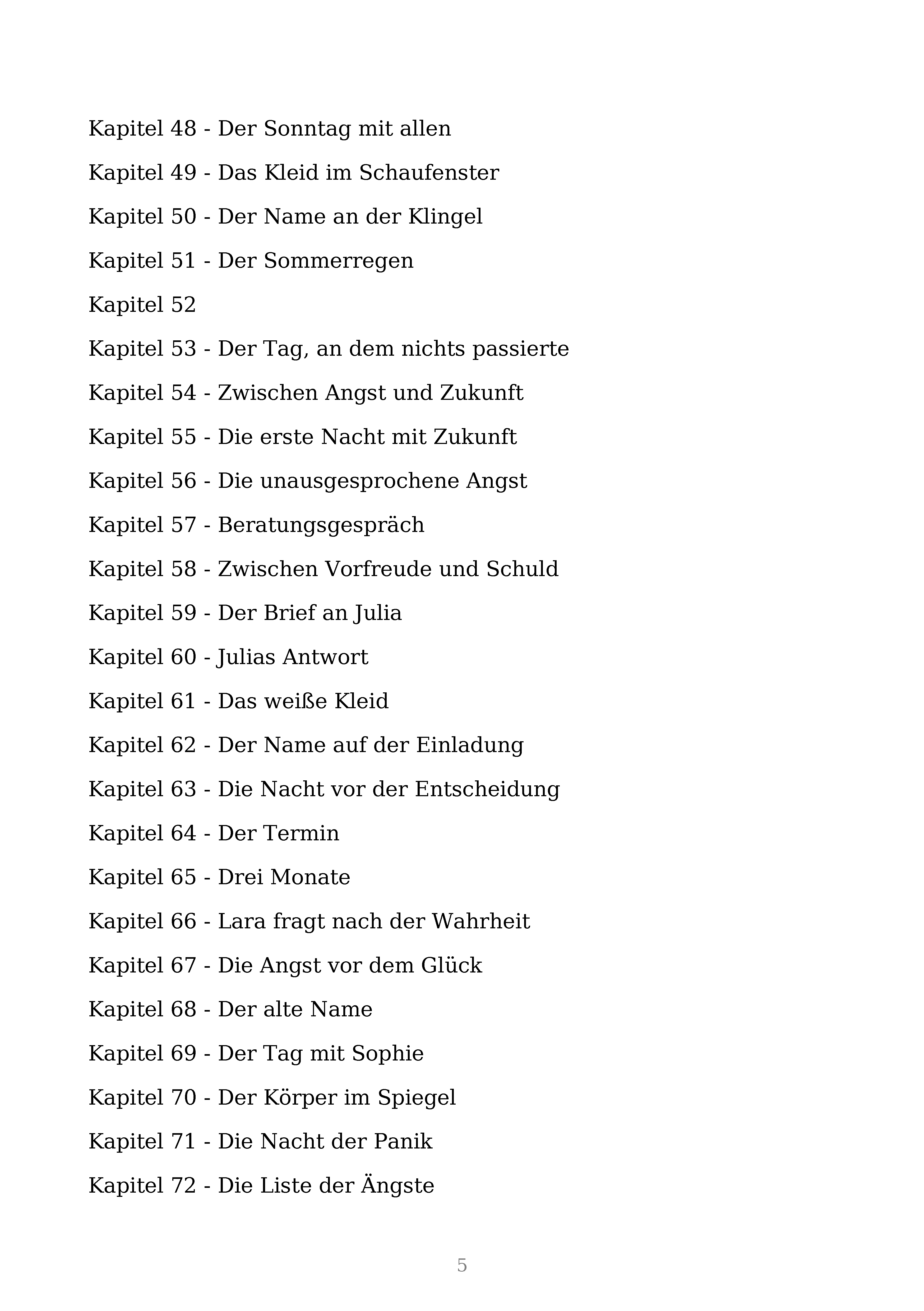 Kapitel 48 - Der Sonntag mit allen

Kapitel 49 - Das Kleid im Schaufenster

Kapitel 50 - Der Name an der Klingel

Kapitel 51 - Der Sommerregen

Kapitel 52

Kapitel 53 - Der Tag, an dem nichts passierte

Kapitel 54 - Zwischen Angst und Zukunft

Kapitel 55 - Die erste Nacht mit Zukunft

Kapitel 56 - Die unausgesprochene Angst

Kapitel 57 - Beratungsgespräch

Kapitel 58 - Zwischen Vorfreude und Schuld

Kapitel 59 - Der Brief an Julia

Kapitel 60 - Julias Antwort

Kapitel 61 - Das weiße Kleid

Kapitel 62 - Der Name auf der Einladung

Kapitel 63 - Die Nacht vor der Entscheidung

Kapitel 64 - Der Termin

Kapitel 65 - Drei Monate

Kapitel 66 - Lara fragt nach der Wahrheit

Kapitel 67 - Die Angst vor dem Glück

Kapitel 68 - Der alte Name

Kapitel 69 - Der Tag mit Sophie

Kapitel 70 - Der Körper im Spiegel

Kapitel 71 - Die Nacht der Panik

Kapitel 72 - Die Liste der Ängste

5